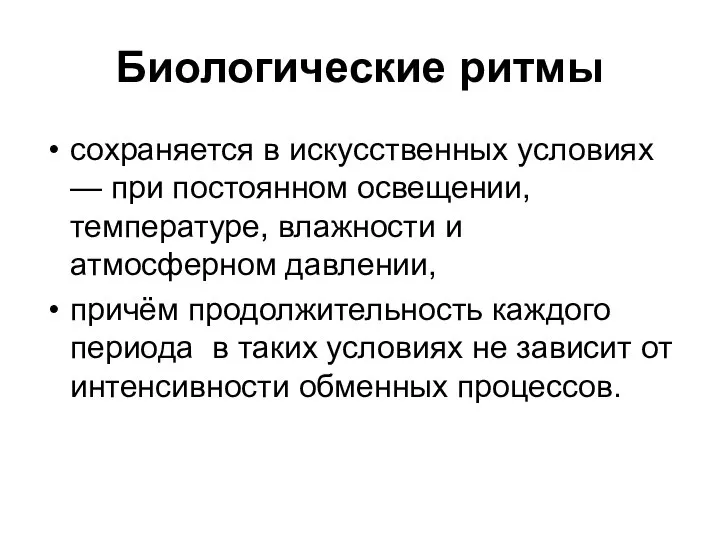 Биологические ритмы

• сохраняется в искусственных условиях — при постоянном освещении, температуре, влажности и атмосферном давлении,

• причём продолжительность каждого периода  в таких условиях не зависит от интенсивности обменных процессов.